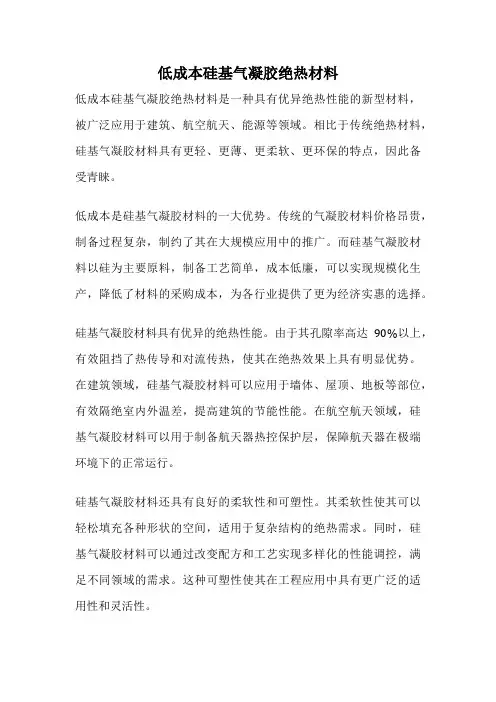 低成本硅基气凝胶绝热材料

低成本硅基气凝胶绝热材料是一种具有优异绝热性能的新型材料，被广泛应用于建筑、航空航天、能源等领域。相比于传统绝热材料，硅基气凝胶材料具有更轻、更薄、更柔软、更环保的特点，因此备受青睐。

低成本是硅基气凝胶材料的一大优势。传统的气凝胶材料价格昂贵，制备过程复杂，制约了其在大规模应用中的推广。而硅基气凝胶材料以硅为主要原料，制备工艺简单，成本低廉，可以实现规模化生产，降低了材料的采购成本，为各行业提供了更为经济实惠的选择。

硅基气凝胶材料具有优异的绝热性能。由于其孔隙率高达 90%以上，有效阻挡了热传导和对流传热，使其在绝热效果上具有明显优势。在建筑领域，硅基气凝胶材料可以应用于墙体、屋顶、地板等部位，有效隔绝室内外温差，提高建筑的节能性能。在航空航天领域，硅基气凝胶材料可以用于制备航天器热控保护层，保障航天器在极端环境下的正常运行。

硅基气凝胶材料还具有良好的柔软性和可塑性。其柔软性使其可以轻松填充各种形状的空间，适用于复杂结构的绝热需求。同时，硅基气凝胶材料可以通过改变配方和工艺实现多样化的性能调控，满足不同领域的需求。这种可塑性使其在工程应用中具有更广泛的适用性和灵活性。